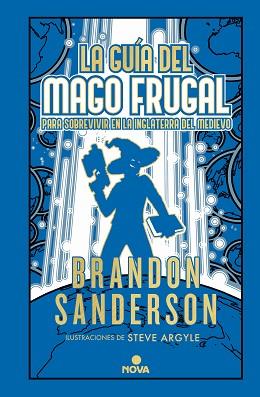 LA GUÍA DEL MAGO FRUGAL
PARA SOBREVIVIR EN LA INGLATERRA DEL MEDIEVO

BRANDON SANDERSON

ILUSTRACIONES DE STEVE ARGYLE

NOVA